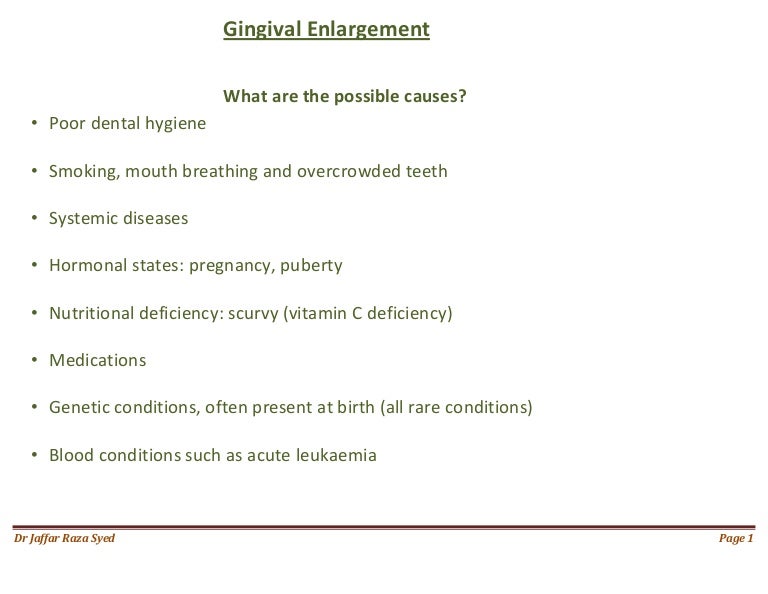 Gingival Enlargement

What are the possible causes?

• Poor dental hygiene

• Smoking, mouth breathing and overcrowded teeth

• Systemic diseases

• Hormonal states: pregnancy, puberty

• Nutritional deficiency: scurvy (vitamin C deficiency)

• Medications

• Genetic conditions, often present at birth (all rare conditions)

• Blood conditions such as acute leukaemia

Dr Jaffar Raza Syed

Page 1